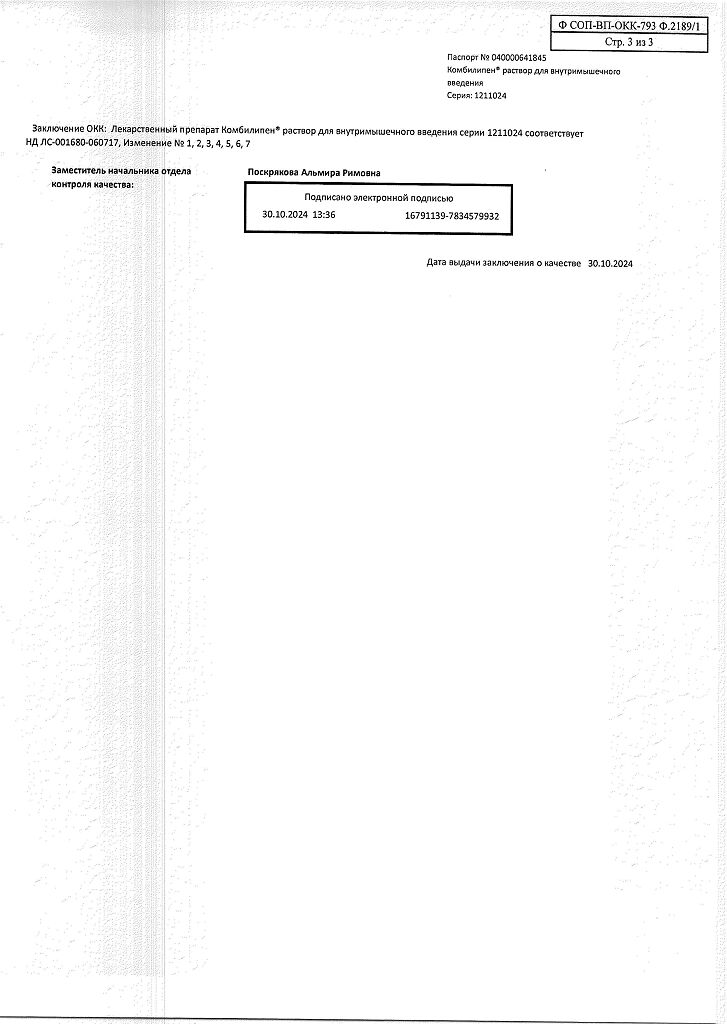 Ф СОП-ВП-ОКК-793 Ф.2189/1
Стр. 3 из 3

Паспорт № 040000641845
Комбилипен® раствор для внутримышечного введения
Серия: 1211024

Заключение ОКК: Лекарственный препарат Комбилипен® раствор для внутримышечного введения серии 1211024 соответствует НД ЛС-001680-060717, Изменение № 1, 2, 3, 4, 5, 6, 7

Заместитель начальника отдела контроля качества:

Поскрякова Альмира Римовна

Подписано электронной подписью
30.10.2024 13:36 16791139-7834579932

Дата выдачи заключения о качестве 30.10.2024